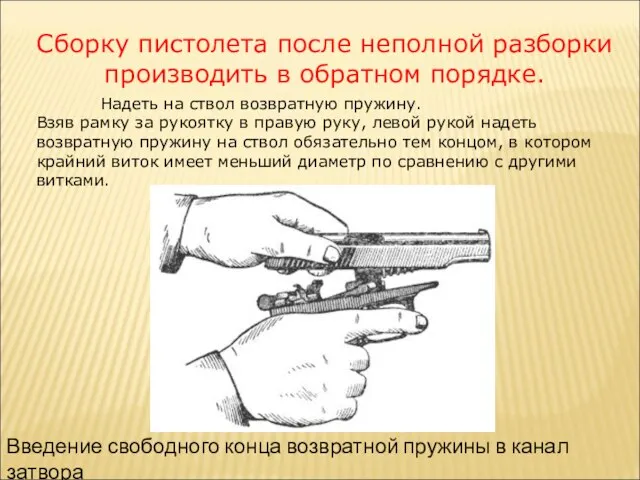 Сборку пистолета после неполной разборки производить в обратном порядке.

Надеть на ствол возвратную пружину.

Взяв рамку за рукоятку в правую руку, левой рукой надеть возвратную пружину на ствол обязательно тем концом, в котором крайний виток имеет меньший диаметр по сравнению с другими витками.

Введение свободного конца возвратной пружины в канал затвора